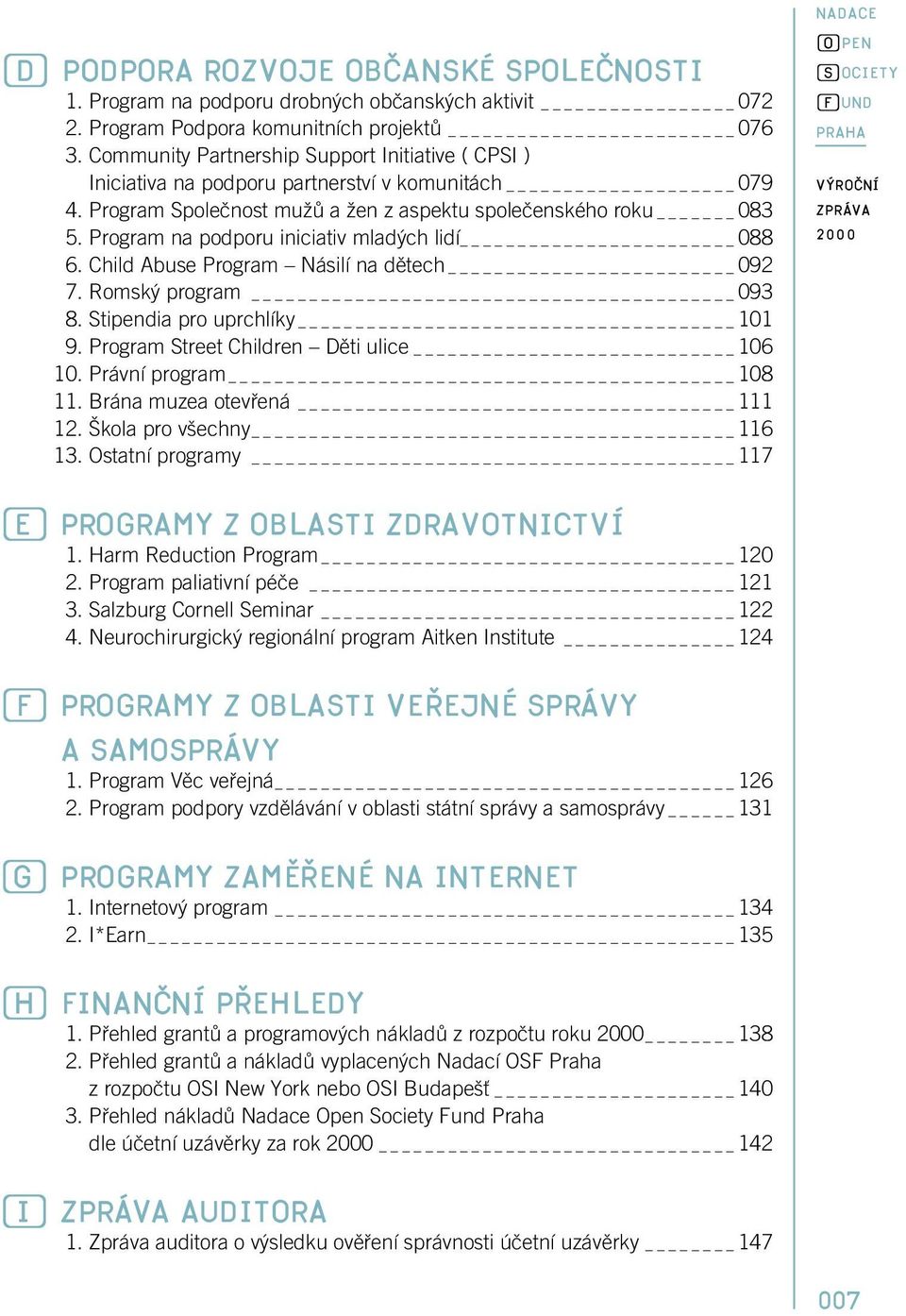 D PODPORA ROZVOJE OBČANSKÉ SPOLEČNOSTI
1. Program na podporu drobných občanských aktivit 072
2. Program Podpora komunitních projektů 076
3. Community Partnership Support Initiative ( CPSI ) Iniciativa na podporu partnerství v komunitách 079
4. Program Společnost mužů a žen z aspektu společenského roku 083
5. Program na podporu iniciativ mladých lidí 088
6. Child Abuse Program – Násilí na dětech 092
7. Romský program 093
8. Stipendia pro uprchlíky 101
9. Program Street Children – Děti ulice 106
10. Právní program 108
11. Brána muzea otevřená 111
12. Škola pro všechny 116
13. Ostatní programy 117

E PROGRAMY Z OBLASTI ZDRAVOTNICTVÍ
1. Harm Reduction Program 120
2. Program paliativní péče 121
3. Salzburg Cornell Seminar 122
4. Neurochirurgický regionální program Aitken Institute 124

F PROGRAMY Z OBLASTI VEŘEJNÉ SPRÁVY A SAMOSPRÁVY
1. Program Věc veřejná 126
2. Program podpory vzdělávání v oblasti státní správy a samosprávy 131

G PROGRAMY ZAMĚŘENÉ NA INTERNET
1. Internetový program 134
2. I*Earn 135

H FINANČNÍ PŘEHLEDY
1. Přehled grantů a programových nákladů z rozpočtu roku 2000 138
2. Přehled grantů a nákladů vyplacených Nadací OSF Praha z rozpočtu OSI New York nebo OSI Budapešť 140
3. Přehled nákladů Nadace Open Society Fund Praha dle účetní uzávěrky za rok 2000 142

I ZPRÁVA AUDITORA
1. Zpráva auditora o výsledku ověření správnosti účetní uzávěrky 147

NADACE
OPEN
SOCIETY
FUND
PRAHA

VÝROČNÍ
ZPRÁVA
2000

007